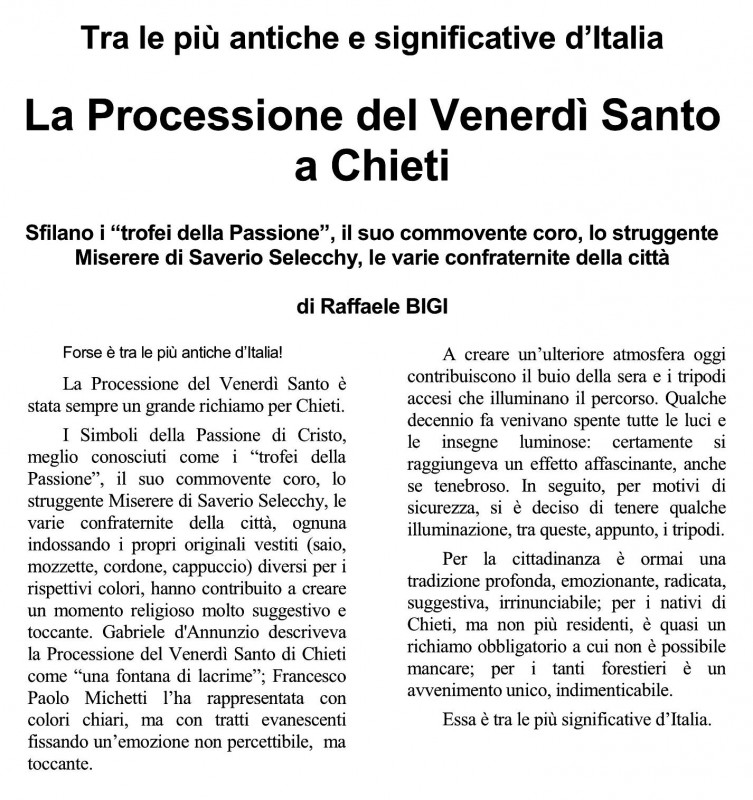 Tra le più antiche e significative d'Italia

La Processione del Venerdì Santo a Chieti

Sfilano i "trofei della Passione", il suo commovente coro, lo struggente Miserere di Saverio Selecchy, le varie confraternite della città

di Raffaele BIGI

Forse è tra le più antiche d'Italia!

La Processione del Venerdì Santo è stata sempre un grande richiamo per Chieti.

I Simboli della Passione di Cristo, meglio conosciuti come i "trofei della Passione", il suo commovente coro, lo struggente Miserere di Saverio Selecchy, le varie confraternite della città, ognuna indossando i propri originali vestiti (saio, mozzette, cordone, cappuccio) diversi per i rispettivi colori, hanno contribuito a creare un momento religioso molto suggestivo e toccante. Gabriele d'Annunzio descriveva la Processione del Venerdì Santo di Chieti come "una fontana di lacrime"; Francesco Paolo Michetti l'ha rappresentata con colori chiari, ma con tratti evanescenti fissando un'emozione non percettibile, ma toccante.

A creare un'ulteriore atmosfera oggi contribuiscono il buio della sera e i tripodi accesi che illuminano il percorso. Qualche decennio fa venivano spente tutte le luci e le insegne luminose: certamente si raggiungeva un effetto affascinante, anche se tenebroso. In seguito, per motivi di sicurezza, si è deciso di tenere qualche illuminazione, tra queste, appunto, i tripodi.

Per la cittadinanza è ormai una tradizione profonda, emozionante, radicata, suggestiva, irrinunciabile; per i nativi di Chieti, ma non più residenti, è quasi un richiamo obbligatorio a cui non è possibile mancare; per i tanti forestieri è un avvenimento unico, indimenticabile.

Essa è tra le più significative d'Italia.